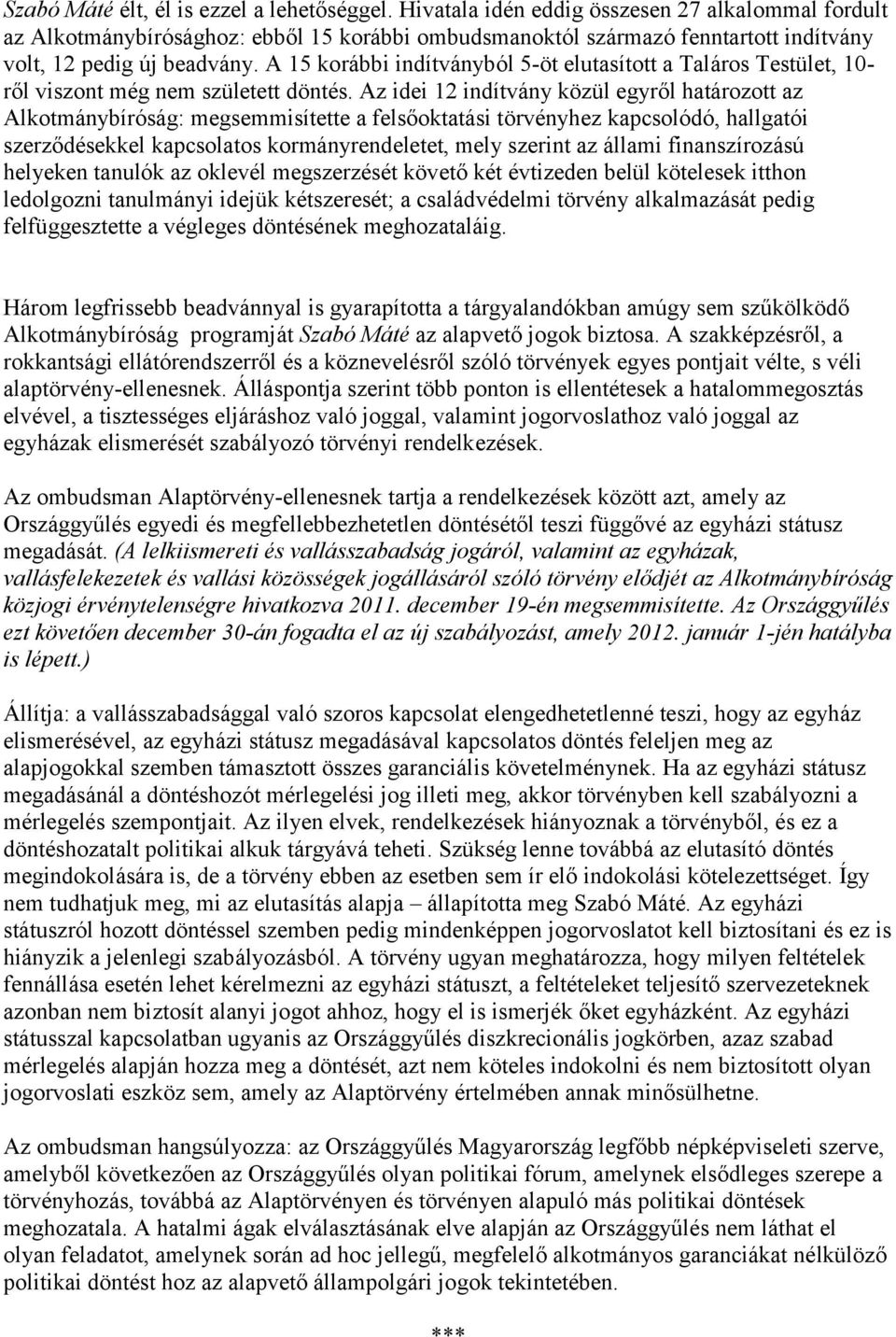 Szabó Máté élt, él is ezzel a lehetőséggel. Hivatala idén eddig összesen 27 alkalommal fordult az Alkotmánybírósághoz: ebből 15 korábbi ombudsmanoktól származó fenntartott indítvány volt, 12 pedig új beadvány. A 15 korábbi indítványból 5-öt elutasított a Taláros Testület, 10-ről viszont még nem született döntés. Az idei 12 indítvány közül egyről határozott az Alkotmánybíróság: megsemmisítette a felsőoktatási törvényhez kapcsolódó, hallgatói szerződésekkel kapcsolatos kormányrendeletet, mely szerint az állami finanszírozású helyeken tanulók az oklevél megszerzését követő két évtizeden belül kötelesek itthon ledolgozni tanulmányi idejük kétszeresét; a családvédelmi törvény alkalmazását pedig felfüggesztette a végleges döntésének meghozataláig.

Három legfrissebb beadvánnyal is gyarapította a tárgyalandókban amúgy sem szűkölködő Alkotmánybíróság programját Szabó Máté az alapvető jogok biztosa. A szakképzésről, a rokkantsági ellátórendszerről és a köznevelésről szóló törvények egyes pontjait vélte, s véli alaptörvény-ellenesnek. Álláspontja szerint több ponton is ellentétesek a hatalommegosztás elvével, a tisztességes eljáráshoz való joggal, valamint jogorvoslathoz való joggal az egyházak elismerését szabályozó törvényi rendelkezések.

Az ombudsman Alaptörvény-ellenesnek tartja a rendelkezések között azt, amely az Országgyűlés egyedi és megfellebbezhetetlen döntésétől teszi függővé az egyházi státusz megadását. (A lelkiismereti és vallásszabadság jogáról, valamint az egyházak, vallásfelekezetek és vallási közösségek jogállásáról szóló törvény elődjét az Alkotmánybíróság közjogi érvénytelenségre hivatkozva 2011. december 19-én megsemmisítette. Az Országgyűlés ezt követően december 30-án fogadta el az új szabályozást, amely 2012. január 1-jén hatályba is lépett.)

Állítja: a vallásszabadsággal való szoros kapcsolat elengedhetetlenné teszi, hogy az egyház elismerésével, az egyházi státusz megadásával kapcsolatos döntés feleljen meg az alapjogokkal szemben támasztott összes garanciális követelménynek. Ha az egyházi státusz megadásánál a döntéshozót mérlegelési jog illeti meg, akkor törvényben kell szabályozni a mérlegelés szempontjait. Az ilyen elvek, rendelkezések hiányoznak a törvényből, és ez a döntéshozatalt politikai alkuk tárgyává teheti. Szükség lenne továbbá az elutasító döntés megindokolására is, de a törvény ebben az esetben sem ír elő indokolási kötelezettséget. Így nem tudhatjuk meg, mi az elutasítás alapja – állapította meg Szabó Máté. Az egyházi státuszról hozott döntéssel szemben pedig mindenképpen jogorvoslatot kell biztosítani és ez is hiányzik a jelenlegi szabályozásból. A törvény ugyan meghatározza, hogy milyen feltételek fennállása esetén lehet kérelmezni az egyházi státuszt, a feltételeket teljesítő szervezeteknek azonban nem biztosít alanyi jogot ahhoz, hogy el is ismerjék őket egyházként. Az egyházi státusszal kapcsolatban ugyanis az Országgyűlés diszkrecionális jogkörben, azaz szabad mérlegelés alapján hozza meg a döntését, azt nem köteles indokolni és nem biztosított olyan jogorvoslati eszköz sem, amely az Alaptörvény értelmében annak minősülhetne.

Az ombudsman hangsúlyozza: az Országgyűlés Magyarország legfőbb népképviseleti szerve, amelyből következően az Országgyűlés olyan politikai fórum, amelynek elsődleges szerepe a törvényhozás, továbbá az Alaptörvényen és törvényen alapuló más politikai döntések meghozatala. A hatalmi ágak elválasztásának elve alapján az Országgyűlés nem láthat el olyan feladatot, amelynek során ad hoc jellegű, megfelelő alkotmányos garanciákat nélkülöző politikai döntést hoz az alapvető állampolgári jogok tekintetében.

***